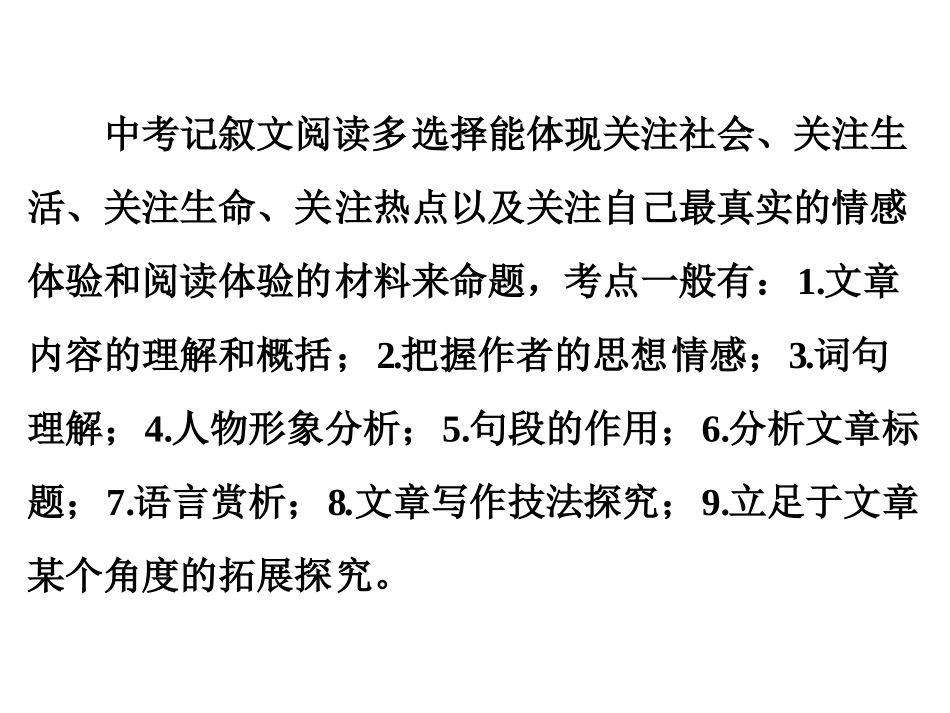 中考记叙文阅读多选择能体现关注社会、关注生活、关注生命、关注热点以及关注自己最真实的情感体验和阅读体验的材料来命题，考点一般有：1.文章内容的理解和概括；2.把握作者的思想情感；3.词句理解；4.人物形象分析；5.句段的作用；6.分析文章标题；7.语言赏析；8.文章写作技法探究；9.立足于文章某个角度的拓展探究。